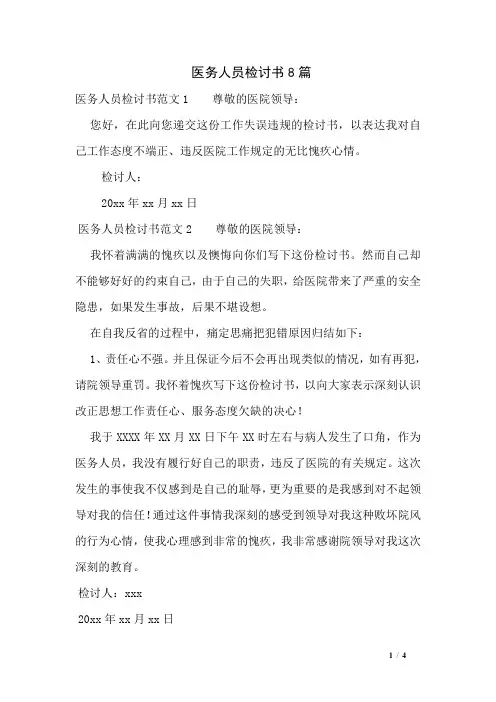 医务人员检讨书8篇

医务人员检讨书范文1　　尊敬的医院领导：

您好，在此向您递交这份工作失误违规的检讨书，以表达我对自己工作态度不端正、违反医院工作规定的无比愧疚心情。

检讨人：

20xx年xx月xx日

医务人员检讨书范文2　　尊敬的医院领导：

我怀着满满的愧疚以及懊悔向你们写下这份检讨书。然而自己却不能够好好的约束自己，由于自己的失职，给医院带来了严重的安全隐患，如果发生事故，后果不堪设想。

在自我反省的过程中，痛定思痛把犯错原因归结如下：

1、责任心不强。并且保证今后不会再出现类似的情况，如有再犯，请院领导重罚。我怀着愧疚写下这份检讨书，以向大家表示深刻认识改正思想工作责任心、服务态度欠缺的决心！

我于XXXX年XX月XX日下午XX时左右与病人发生了口角，作为医务人员，我没有履行好自己的职责，违反了医院的有关规定。这次发生的事使我不仅感到是自己的耻辱，更为重要的是我感到对不起领导对我的信任！通过这件事情我深刻的感受到领导对我这种败坏院风的行为心情，使我心理感到非常的愧疚，我非常感谢院领导对我这次深刻的教育。

检讨人：xxx

20xx年xx月xx日

1 / 4